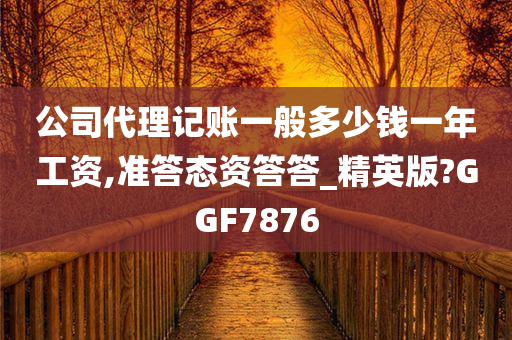 公司代理记账一般多少钱一年工资,准答态资答答_精英版?GGF7876